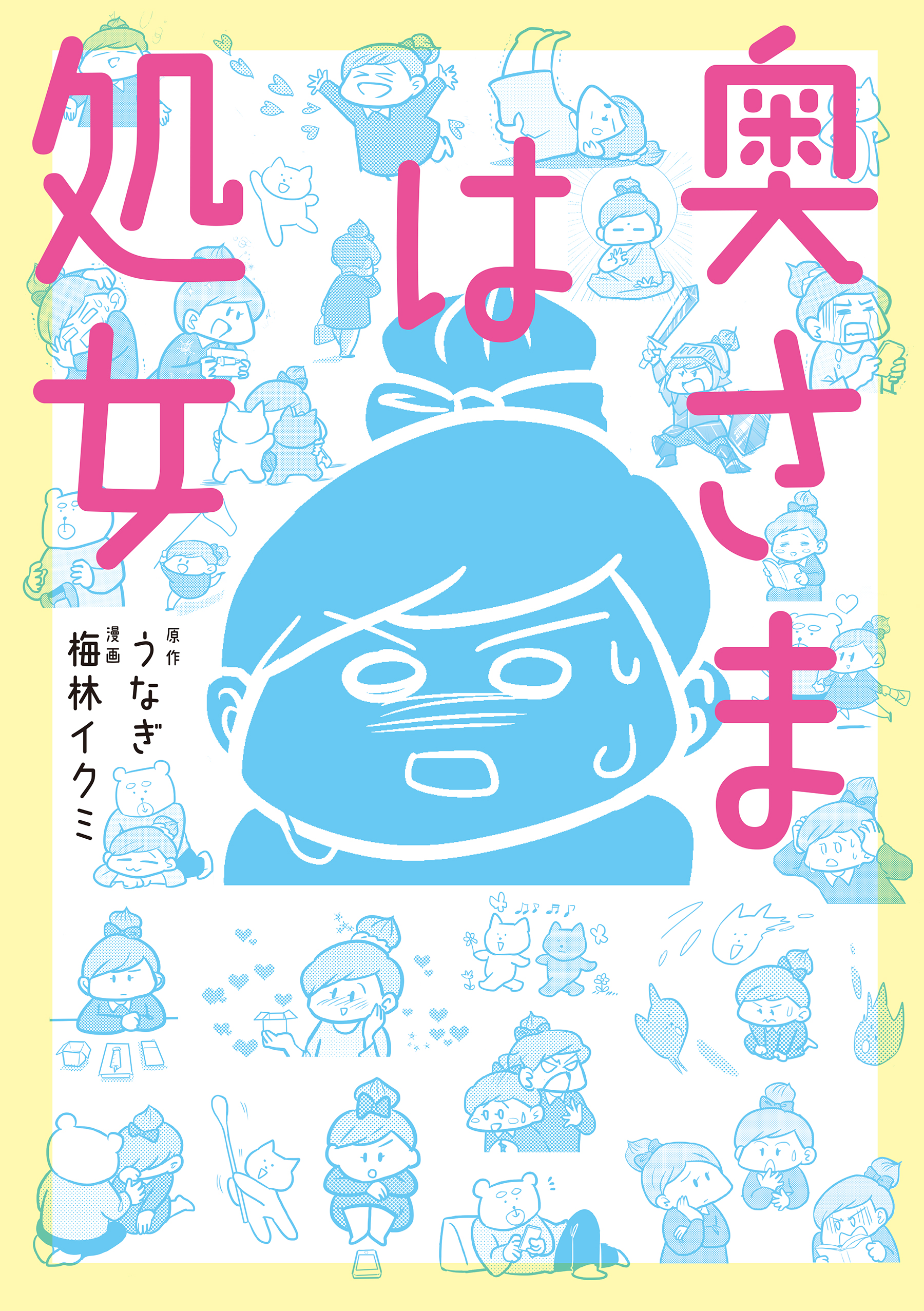 奥さまは処女

原作 うなぎ
漫画 梅林イクミ